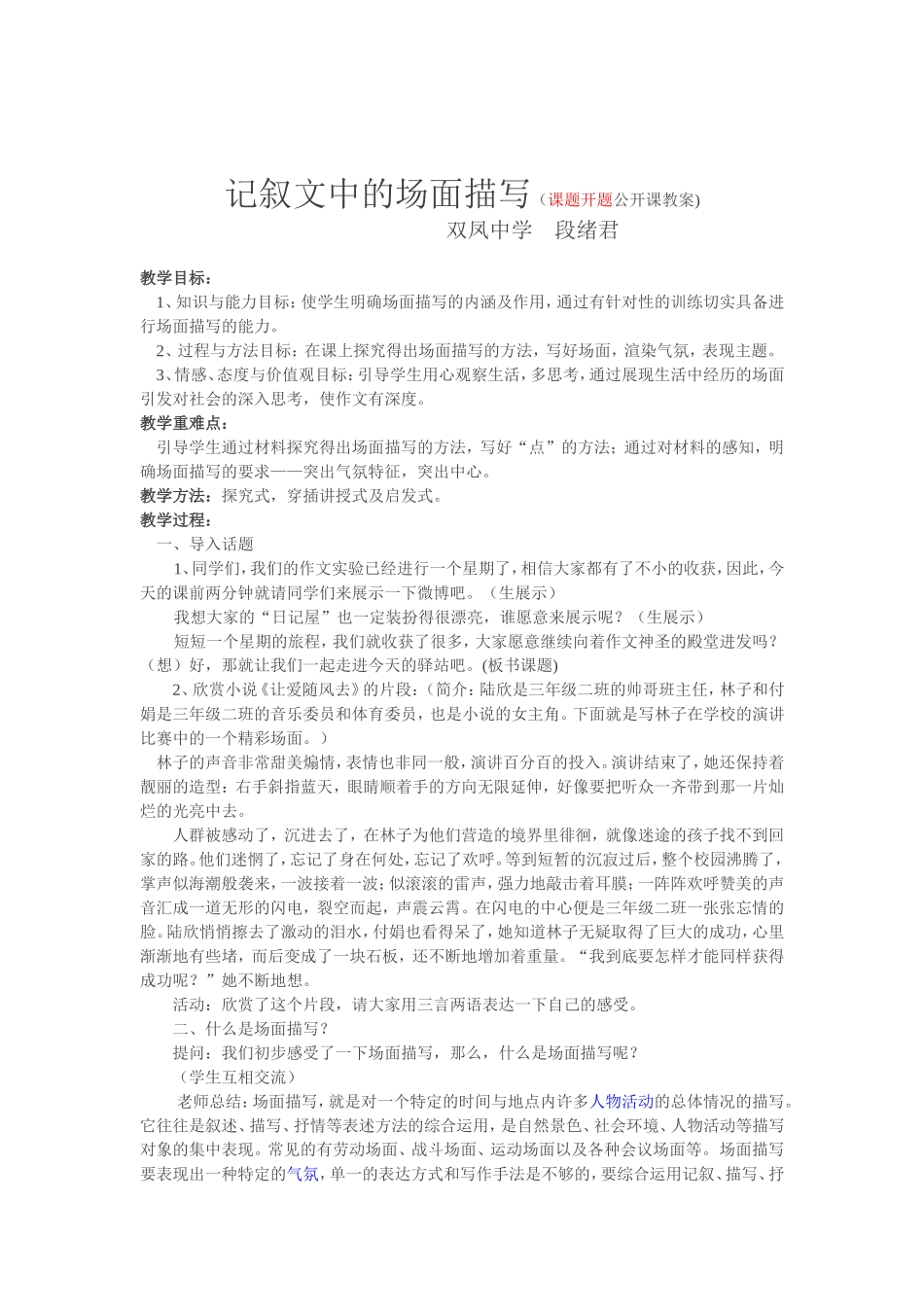 记叙文中的场面描写（课题开题公开课教案)

双凤中学 段绪君

教学目标：

1、知识与能力目标：使学生明确场面描写的内涵及作用，通过有针对性的训练切实具备进行场面描写的能力。

2、过程与方法目标：在课上探究得出场面描写的方法，写好场面，渲染气氛，表现主题。

3、情感、态度与价值观目标：引导学生用心观察生活，多思考，通过展现生活中经历的场面引发对社会的深入思考，使作文有深度。

教学重难点：

引导学生通过材料探究得出场面描写的方法，写好“点”的方法；通过对材料的感知，明确场面描写的要求——突出气氛特征，突出中心。

教学方法：探究式，穿插讲授式及启发式。

教学过程：

一、导入话题

1、同学们，我们的作文实验已经进行一个星期了，相信大家都有了不小的收获，因此，今天的课前两分钟就请同学们来展示一下微博吧。（生展示）

我想大家的“日记屋”也一定装扮得很漂亮，谁愿意来展示呢？（生展示）

短短一个星期的旅程，我们就收获了很多，大家愿意继续向着作文神圣的殿堂进发吗？（想）好，那就让我们一起走进今天的驿站吧。(板书课题)

2、欣赏小说《让爱随风去》的片段：（简介：陆欣是三年级二班的帅哥班主任，林子和付娟是三年级二班的音乐委员和体育委员，也是小说的女主角。下面就是写林子在学校的演讲比赛中的一个精彩场面。）

林子的声音非常甜美煽情，表情也非同一般，演讲百分百的投入。演讲结束了，她还保持着靓丽的造型：右手斜指蓝天，眼睛顺着手的方向无限延伸，好像要把听众一齐带到那一片灿烂的光亮中去。

人群被感动了，沉进去了，在林子为他们营造的境界里徘徊，就像迷途的孩子找不到回家的路。他们迷惘了，忘记了身在何处，忘记了欢呼。等到短暂的沉寂过后，整个校园沸腾了，掌声似海潮般袭来，一波接着一波；似滚滚的雷声，强力地敲击着耳膜；一阵阵欢呼赞美的声音汇成一道无形的闪电，裂空而起，声震云霄。在闪电的中心便是三年级二班一张张忘情的脸。陆欣悄悄擦去了激动的泪水，付娟也看得呆了，她知道林子无疑取得了巨大的成功，心里渐渐地有些堵，而后变成了一块石板，还不断地增加着重量。“我到底要怎样才能同样获得成功呢？”她不断地想。

活动：欣赏了这个片段，请大家用三言两语表达一下自己的感受。

二、什么是场面描写？

提问：我们初步感受了一下场面描写，那么，什么是场面描写呢？

（学生互相交流）

老师总结：场面描写，就是对一个特定的时间与地点内许多人物活动的总体情况的描写。它往往是叙述、描写、抒情等表述方法的综合运用，是自然景色、社会环境、人物活动等描写对象的集中表现。常见的有劳动场面、战斗场面、运动场面以及各种会议场面等。场面描写要表现出一种特定的气氛，单一的表达方式和写作手法是不够的，要综合运用记叙、描写、抒